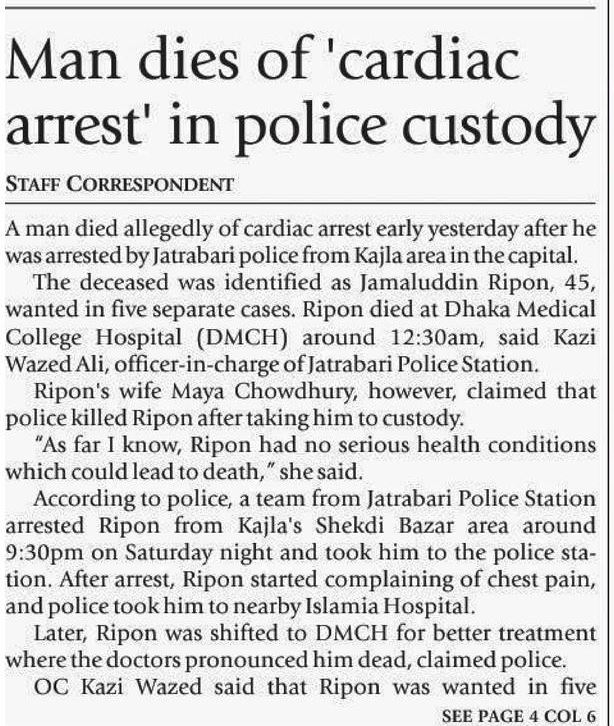 Man dies of 'cardiac arrest' in police custody

STAFF CORRESPONDENT

A man died allegedly of cardiac arrest early yesterday after he was arrested by Jatrabari police from Kajla area in the capital.

The deceased was identified as Jamaluddin Ripon, 45, wanted in five separate cases. Ripon died at Dhaka Medical College Hospital (DMCH) around 12:30am, said Kazi Wazed Ali, officer-in-charge of Jatrabari Police Station.

Ripon's wife Maya Chowdhury, however, claimed that police killed Ripon after taking him to custody.

"As far I know, Ripon had no serious health conditions which could lead to death," she said.

According to police, a team from Jatrabari Police Station arrested Ripon from Kajla's Shekdi Bazar area around 9:30pm on Saturday night and took him to the police station. After arrest, Ripon started complaining of chest pain, and police took him to nearby Islamia Hospital.

Later, Ripon was shifted to DMCH for better treatment where the doctors pronounced him dead, claimed police.

OC Kazi Wazed said that Ripon was wanted in five

SEE PAGE 4 COL 6